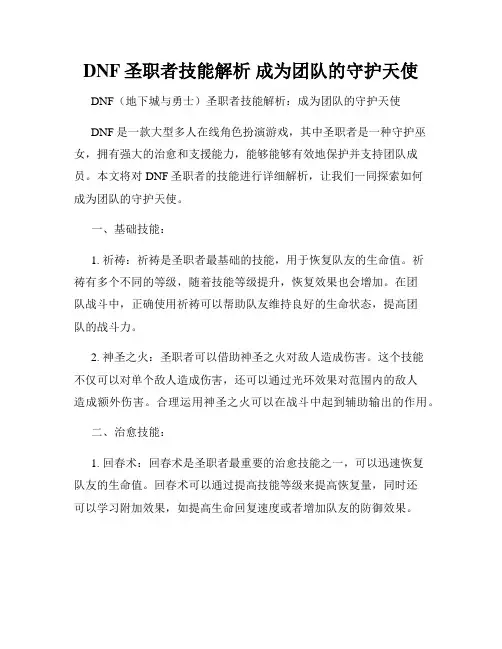 DNF 圣职者技能解析 成为团队的守护天使

DNF（地下城与勇士）圣职者技能解析：成为团队的守护天使

DNF 是一款大型多人在线角色扮演游戏，其中圣职者是一种守护巫女，拥有强大的治愈和支援能力，能够能够有效地保护并支持团队成员。本文将对 DNF 圣职者的技能进行详细解析，让我们一同探索如何成为团队的守护天使。

一、基础技能：

1. 祈祷：祈祷是圣职者最基础的技能，用于恢复队友的生命值。祈祷有多个不同的等级，随着技能等级提升，恢复效果也会增加。在团队战斗中，正确使用祈祷可以帮助队友维持良好的生命状态，提高团队的战斗力。

2. 神圣之火：圣职者可以借助神圣之火对敌人造成伤害。这个技能不仅可以对单个敌人造成伤害，还可以通过光环效果对范围内的敌人造成额外伤害。合理运用神圣之火可以在战斗中起到辅助输出的作用。

二、治愈技能：

1. 回春术：回春术是圣职者最重要的治愈技能之一，可以迅速恢复队友的生命值。回春术可以通过提高技能等级来提高恢复量，同时还可以学习附加效果，如提高生命回复速度或者增加队友的防御效果。